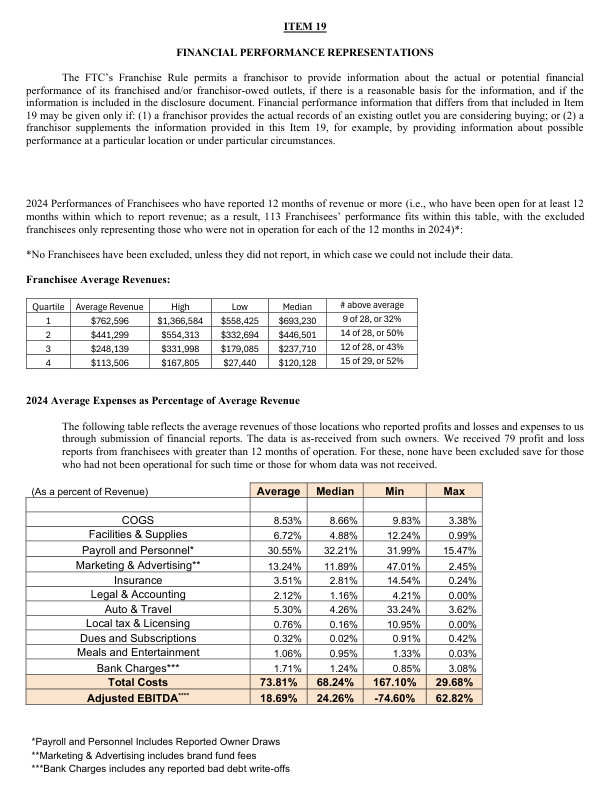 ITEM 19

FINANCIAL PERFORMANCE REPRESENTATIONS

The FTC's Franchise Rule permits a franchisor to provide information about the actual or potential financial performance of its franchised and/or franchisor-owed outlets, if there is a reasonable basis for the information, and if the information is included in the disclosure document. Financial performance information that differs from that included in Item 19 may be given only if: (1) a franchisor provides the actual records of an existing outlet you are considering buying; or (2) a franchisor supplements the information provided in this Item 19, for example, by providing information about possible performance at a particular location or under particular circumstances.

2024 Performances of Franchisees who have reported 12 months of revenue or more (i.e., who have been open for at least 12 months within which to report revenue; as a result, 113 Franchisees' performance fits within this table, with the excluded franchisees only representing those who were not in operation for each of the 12 months in 2024)*:

*No Franchisees have been excluded, unless they did not report, in which case we could not include their data.

Franchisee Average Revenues:

| Quartile | Average Revenue | High | Low | Median | # above average |
|---|---|---|---|---|---|
| 1 | $762,596 | $1,366,584 | $558,425 | $693,230 | 9 of 28, or 32% |
| 2 | $441,299 | $554,313 | $332,694 | $446,501 | 14 of 28, or 50% |
| 3 | $248,139 | $331,998 | $179,085 | $237,710 | 12 of 28, or 43% |
| 4 | $113,506 | $167,805 | $27,440 | $120,128 | 15 of 29, or 52% |

2024 Average Expenses as Percentage of Average Revenue

The following table reflects the average revenues of those locations who reported profits and losses and expenses to us through submission of financial reports. The data is as-received from such owners. We received 79 profit and loss reports from franchisees with greater than 12 months of operation. For these, none have been excluded save for those who had not been operational for such time or those for whom data was not received.

| (As a percent of Revenue) | Average | Median | Min | Max |
|---|---|---|---|---|
| COGS | 8.53% | 8.66% | 9.83% | 3.38% |
| Facilities & Supplies | 6.72% | 4.88% | 12.24% | 0.99% |
| Payroll and Personnel* | 30.55% | 32.21% | 31.99% | 15.47% |
| Marketing & Advertising** | 13.24% | 11.89% | 47.01% | 2.45% |
| Insurance | 3.51% | 2.81% | 14.54% | 0.24% |
| Legal & Accounting | 2.12% | 1.16% | 4.21% | 0.00% |
| Auto & Travel | 5.30% | 4.26% | 33.24% | 3.62% |
| Local tax & Licensing | 0.76% | 0.16% | 10.95% | 0.00% |
| Dues and Subscriptions | 0.32% | 0.02% | 0.91% | 0.42% |
| Meals and Entertainment | 1.06% | 0.95% | 1.33% | 0.03% |
| Bank Charges*** | 1.71% | 1.24% | 0.85% | 3.08% |
| Total Costs | 73.81% | 68.24% | 167.10% | 29.68% |
| Adjusted EBITDA**** | 18.69% | 24.26% | -74.60% | 62.82% |

*Payroll and Personnel Includes Reported Owner Draws
**Marketing & Advertising includes brand fund fees
***Bank Charges includes any reported bad debt write-offs